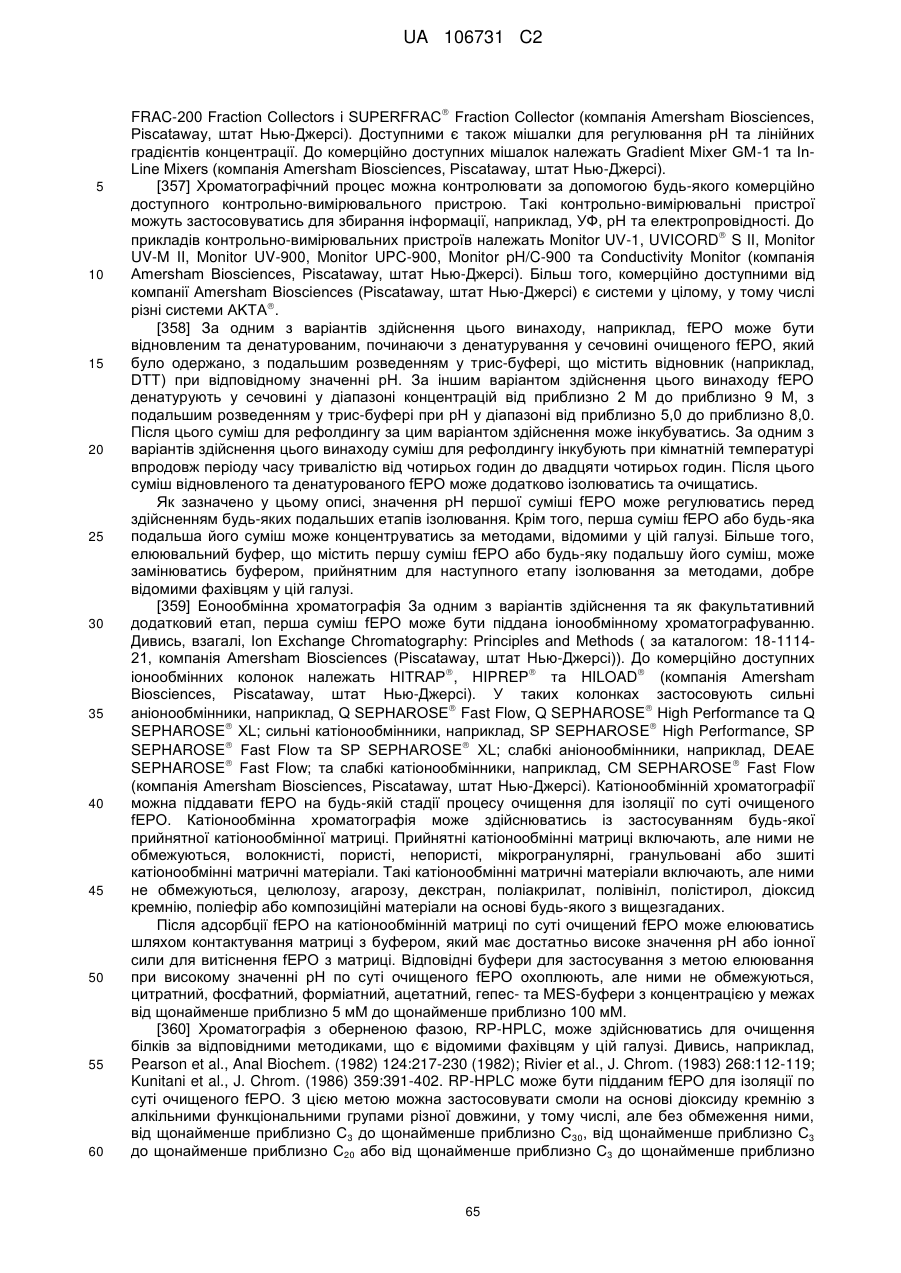 UA 106731 C2

FRAC-200 Fraction Collectors і SUPERFRAC® Fraction Collector (компанія Amersham Biosciences, Piscataway, штат Нью-Джерсі). Доступними є також мішалки для регулювання pH та лінійних градієнтів концентрації. До комерційно доступних мішалок належать Gradient Mixer GM-1 та In-Line Mixers (компанія Amersham Biosciences, Piscataway, штат Нью-Джерсі).

5 [357] Хроматографічний процес можна контролювати за допомогою будь-якого комерційно доступного контрольно-вимірювального пристрою. Такі контрольно-вимірювальні пристрої можуть застосовуватись для збирання інформації, наприклад, УФ, pH та електропровідності. До прикладів контрольно-вимірювальних пристроїв належать Monitor UV-1, UVICORD® S II, Monitor UV-M II, Monitor UV-900, Monitor UPC-900, Monitor pH/C-900 та Conductivity Monitor (компанія 10 Amersham Biosciences, Piscataway, штат Нью-Джерсі). Більш того, комерційно доступними від компанії Amersham Biosciences (Piscataway, штат Нью-Джерсі) є системи у цілому, у тому числі різні системи AKTA®.

[358] За одним з варіантів здійснення цього винаходу, наприклад, fEPO може бути відновленим та денатурованим, починаючи з денатурування у сечовині очищеного fEPO, який 15 було одержано, з подальшим розведенням у трис-буфері, що містить відновник (наприклад, DTT) при відповідному значенні pH. За іншим варіантом здійснення цього винаходу fEPO денатурують у сечовині у діапазоні концентрацій від приблизно 2 М до приблизно 9 М, з подальшим розведенням у трис-буфері при pH у діапазоні від приблизно 5,0 до приблизно 8,0. Після цього суміш для рефолдингу за цим варіантом здійснення може інкубуватись. За одним з 20 варіантів здійснення цього винаходу суміш для рефолдингу інкубують при кімнатній температурі впродовж періоду часу тривалістю від чотирьох годин до двадцяти чотирьох годин. Після цього суміш відновленого та денатурованого fEPO може додатково ізолюватись та очищатись.

Як зазначено у цьому описі, значення pH першої суміші fEPO може регулюватись перед здійсненням будь-яких подальших етапів ізолювання. Крім того, перша суміш fEPO або будь-яка 25 подальша його суміш може концентруватись за методами, відомими у цій галузі. Більше того, елюювальний буфер, що містить першу суміш fEPO або будь-яку подальшу його суміш, може замінюватись буфером, прийнятним для наступного етапу ізолювання за методами, добре відомими фахівцям у цій галузі.

[359] Еонообмінна хроматографія За одним з варіантів здійснення та як факультативний 30 додатковий етап, перша суміш fEPO може бути піддана іонообмінному хроматографуванню. Дивись, взагалі, Ion Exchange Chromatography: Principles and Methods ( за каталогом: 18-1114-21, компанія Amersham Biosciences (Piscataway, штат Нью-Джерсі)). До комерційно доступних іонообмінних колонок належать HITRAP®, HIPREP® та HILOAD® (компанія Amersham Biosciences, Piscataway, штат Нью-Джерсі). У таких колонках застосовують сильні 35 аніонообмінники, наприклад, Q SEPHAROSE® Fast Flow, Q SEPHAROSE® High Performance та Q SEPHAROSE® XL; сильні катіонообмінники, наприклад, SP SEPHAROSE® High Performance, SP SEPHAROSE® Fast Flow та SP SEPHAROSE® XL; слабкі аніонообмінники, наприклад, DEAE SEPHAROSE® Fast Flow; та слабкі катіонообмінники, наприклад, CM SEPHAROSE® Fast Flow (компанія Amersham Biosciences, Piscataway, штат Нью-Джерсі). Катіонообмінній хроматографії 40 можна піддавати fEPO на будь-якій стадії процесу очищення для ізоляції по суті очищеного fEPO. Катіонообмінна хроматографія може здійснюватись із застосуванням будь-якої прийнятної катіонообмінної матриці. Прийнятні катіонообмінні матриці включають, але ними не обмежуються, волокнисті, пористі, непористі, мікрогранулярні, гранульовані або зшиті катіонообмінні матричні матеріали. Такі катіонообмінні матричні матеріали включають, але ними 45 не обмежуються, целюлозу, агарозу, декстран, поліакрилат, полівініл, полістирол, діоксид кремнію, поліефір або композиційні матеріали на основі будь-якого з вищезгаданих.

Після адсорбції fEPO на катіонообмінній матриці по суті очищений fEPO може елююватись шляхом контактування матриці з буфером, який має достатньо високе значення pH або іонної сили для витіснення fEPO з матриці. Відповідні буфери для застосування з метою елюювання 50 при високому значенні pH по суті очищеного fEPO охоплюють, але ними не обмежуються, цитратний, фосфатний, форміатний, ацетатний, гепес- та MES-буфери з концентрацією у межах від щонайменше приблизно 5 мМ до щонайменше приблизно 100 мМ.

[360] Хроматографія з оберненою фазою, RP-HPLC, може здійснюватись для очищення білків за відповідними методиками, що є відомими фахівцям у цій галузі. Дивись, наприклад, 55 Pearson et al., Anal Biochem. (1982) 124:217-230 (1982); Rivier et al., J. Chrom. (1983) 268:112-119; Kunitani et al., J. Chrom. (1986) 359:391-402. RP-HPLC може бути підданим fEPO для ізоляції по суті очищеного fEPO. З цією метою можна застосовувати смоли на основі діоксиду кремнію з алкільними функціональними групами різної довжини, у тому числі, але без обмеження ними, від щонайменше приблизно $C_3$ до щонайменше приблизно $C_{30}$, від щонайменше приблизно $C_3$ 60 до щонайменше приблизно $C_{20}$ або від щонайменше приблизно $C_3$ до щонайменше приблизно

65